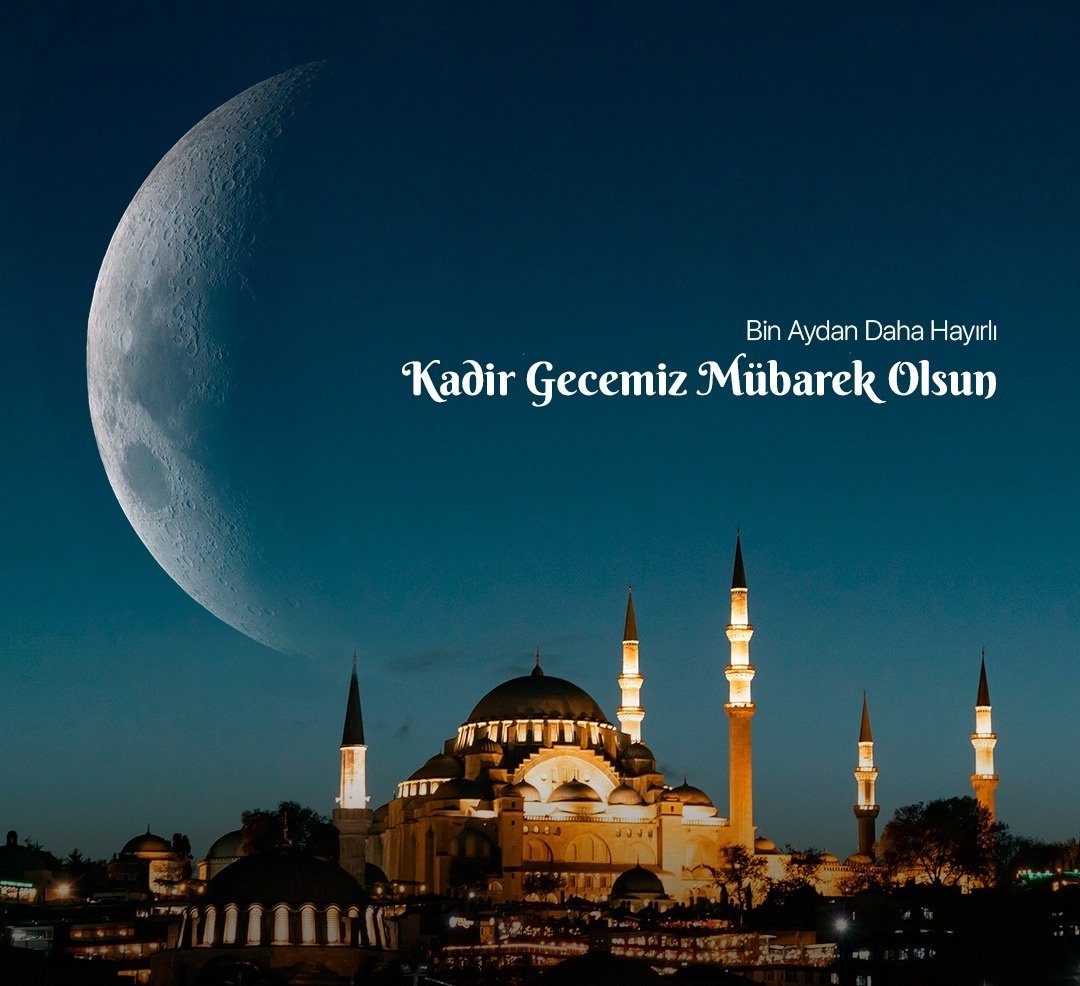 Bin Aydan Daha Hayırlı
Kadir Gecemiz Mübarek Olsun